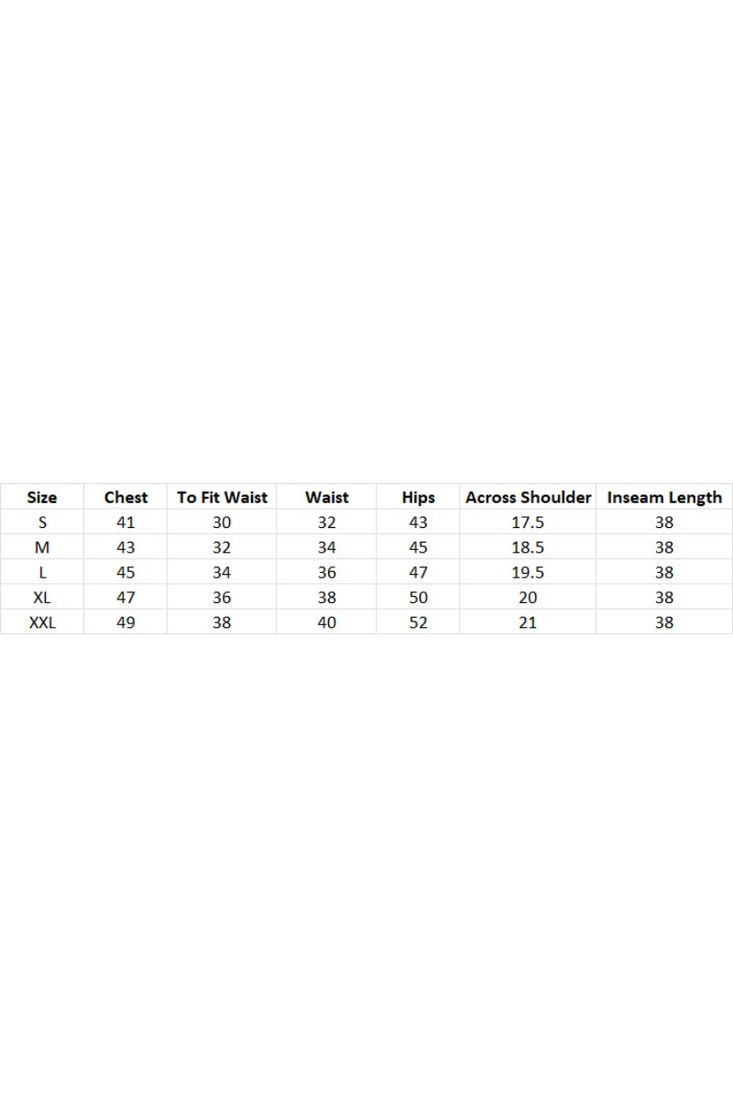 | Size | Chest | To Fit Waist | Waist | Hips | Across Shoulder | Inseam Length |
|---|---|---|---|---|---|---|
| S | 41 | 30 | 32 | 43 | 17.5 | 38 |
| M | 43 | 32 | 34 | 45 | 18.5 | 38 |
| L | 45 | 34 | 36 | 47 | 19.5 | 38 |
| XL | 47 | 36 | 38 | 50 | 20 | 38 |
| XXL | 49 | 38 | 40 | 52 | 21 | 38 |